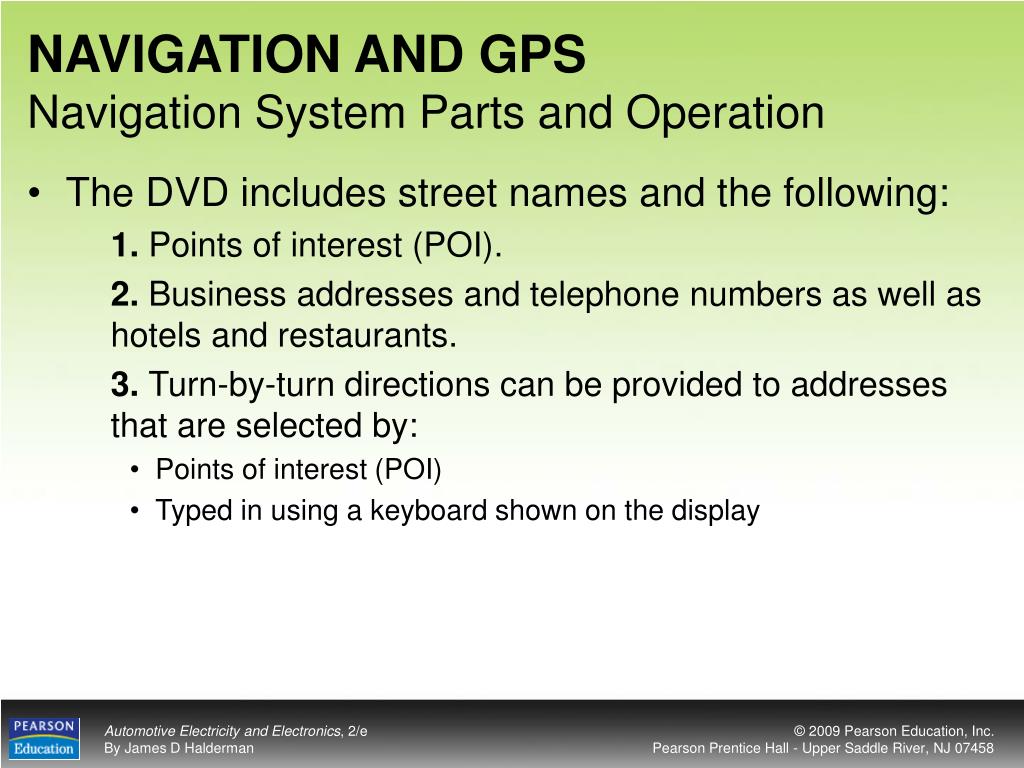 NAVIGATION AND GPS
Navigation System Parts and Operation

• The DVD includes street names and the following:

1. Points of interest (POI).

2. Business addresses and telephone numbers as well as hotels and restaurants.

3. Turn-by-turn directions can be provided to addresses that are selected by:

• Points of interest (POI)
• Typed in using a keyboard shown on the display

PEARSON Education

Automotive Electricity and Electronics, 2/e
By James D Halderman

© 2009 Pearson Education, Inc.
Pearson Prentice Hall - Upper Saddle River, NJ 07458